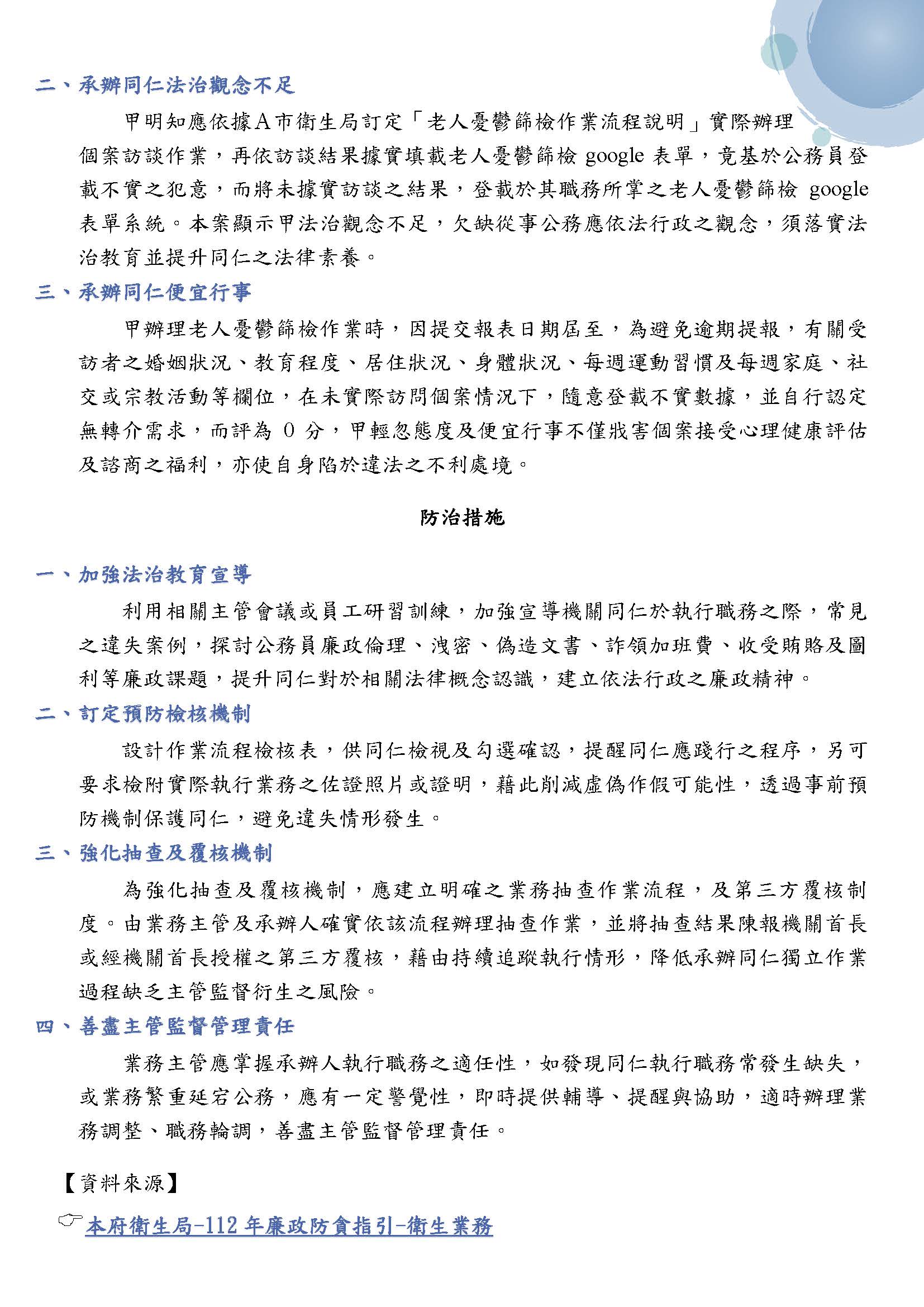 二、承辦同仁法治觀念不足

甲明知應依據A市衛生局訂定「老人憂鬱篩檢作業流程說明」實際辦理個案訪談作業，再依訪談結果據實填載老人憂鬱篩檢 google 表單，竟基於公務員登載不實之犯意，而將未據實訪談之結果，登載於其職務所掌之老人憂鬱篩檢 google 表單系統。本案顯示甲法治觀念不足，欠缺從事公務應依法行政之觀念，須落實法治教育並提升同仁之法律素養。

三、承辦同仁便宜行事

甲辦理老人憂鬱篩檢作業時，因提交報表日期屆至，為避免逾期提報，有關受訪者之婚姻狀況、教育程度、居住狀況、身體狀況、每週運動習慣及每週家庭、社交或宗教活動等欄位，在未實際訪問個案情況下，隨意登載不實數據，並自行認定無轉介需求，而評為 0 分，甲輕忽態度及便宜行事不僅戕害個案接受心理健康評估及諮商之福利，亦使自身陷於違法之不利處境。

防治措施

一、加強法治教育宣導

利用相關主管會議或員工研習訓練，加強宣導機關同仁於執行職務之際，常見之違失案例，探討公務員廉政倫理、洩密、偽造文書、詐領加班費、收受賄賂及圖利等廉政課題，提升同仁對於相關法律概念認識，建立依法行政之廉政精神。

二、訂定預防檢核機制

設計作業流程檢核表，供同仁檢視及勾選確認，提醒同仁應踐行之程序，另可要求檢附實際執行業務之佐證照片或證明，藉此削減虛偽作假可能性，透過事前預防機制保護同仁，避免違失情形發生。

三、強化抽查及覆核機制

為強化抽查及覆核機制，應建立明確之業務抽查作業流程，及第三方覆核制度。由業務主管及承辦人確實依該流程辦理抽查作業，並將抽查結果陳報機關首長或經機關首長授權之第三方覆核，藉由持續追蹤執行情形，降低承辦同仁獨立作業過程缺乏主管監督衍生之風險。

四、善盡主管監督管理責任

業務主管應掌握承辦人執行職務之適任性，如發現同仁執行職務常發生缺失，或業務繁重延宕公務，應有一定警覺性，即時提供輔導、提醒與協助，適時辦理業務調整、職務輪調，善盡主管監督管理責任。

【資料來源】

☞本府衛生局-112 年廉政防貪指引-衛生業務